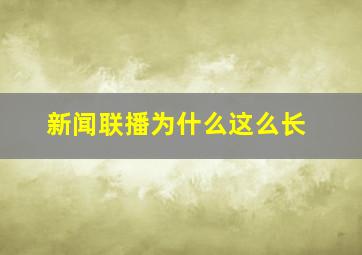 新闻联播为什么这么长